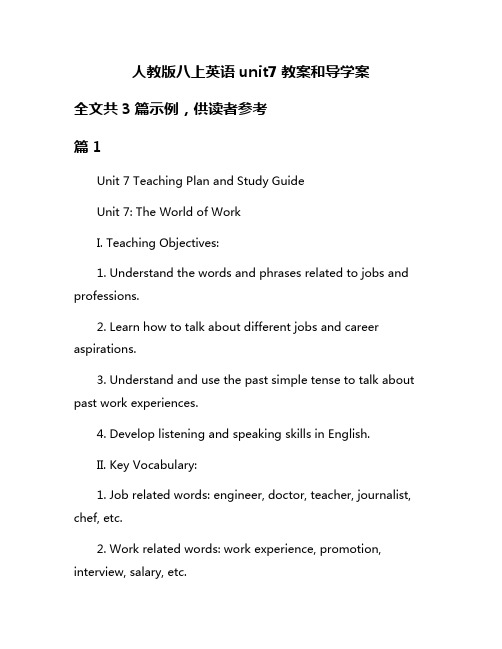 人教版八上英语 unit7 教案和导学案

全文共 3 篇示例，供读者参考

篇 1

Unit 7 Teaching Plan and Study Guide

Unit 7: The World of Work

I. Teaching Objectives:

1. Understand the words and phrases related to jobs and professions.

2. Learn how to talk about different jobs and career aspirations.

3. Understand and use the past simple tense to talk about past work experiences.

4. Develop listening and speaking skills in English.

II. Key Vocabulary:

1. Job related words: engineer, doctor, teacher, journalist, chef, etc.

2. Work related words: work experience, promotion, interview, salary, etc.